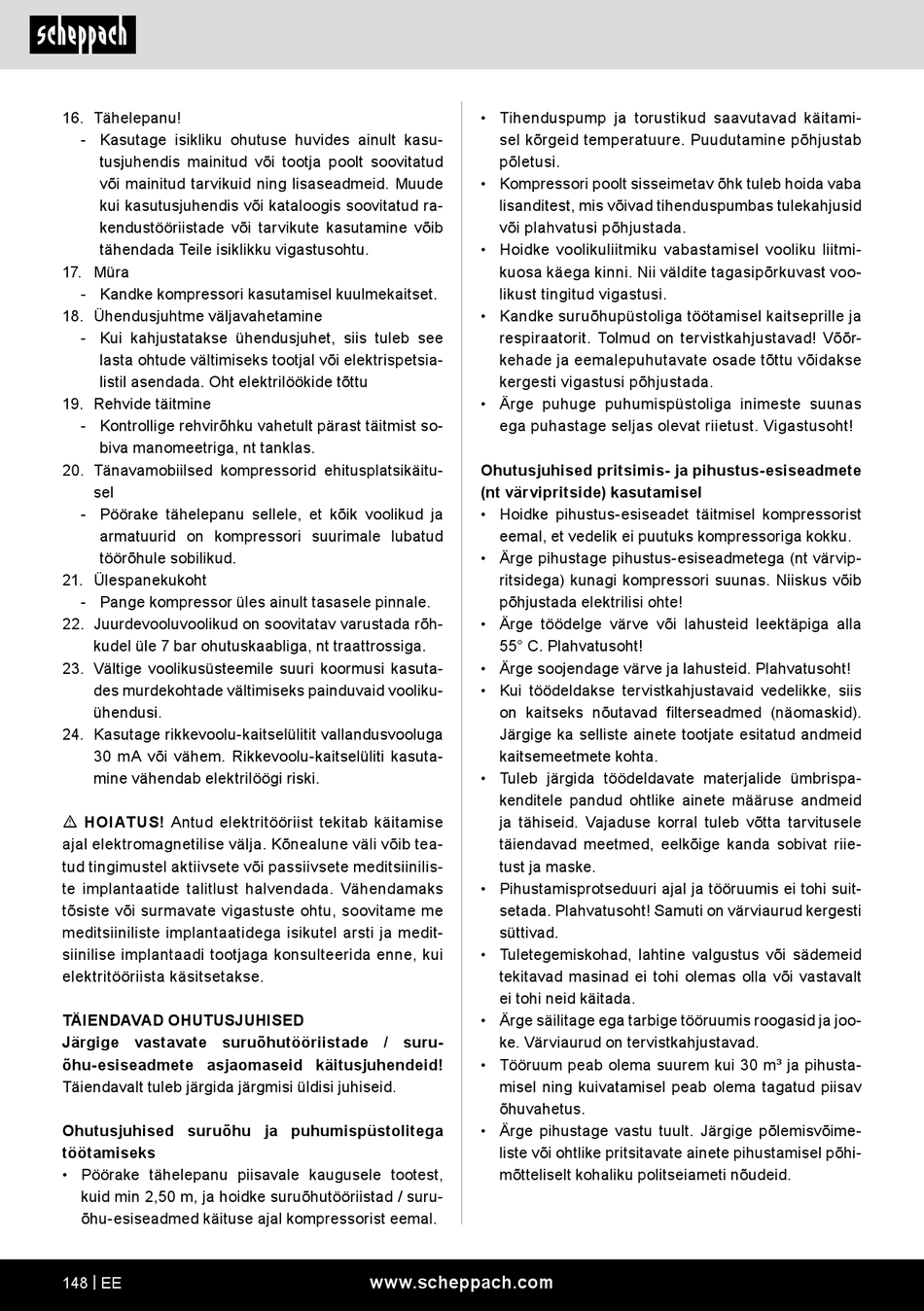 scheppach

16. Tähelepanu!
- Kasutage isikliku ohutuse huvides ainult kasutusjuhendis mainitud või tootja poolt soovitatud või mainitud tarvikuid ning lisaseadmeid. Muude kui kasutusjuhendis või kataloogis soovitatud rakendustööriistade või tarvikute kasutamine võib tähendada Teile isiklikku vigastusohtu.
17. Müra
- Kandke kompressori kasutamisel kuulmekaitset.
18. Ühendusjuhtme väljavahetamine
- Kui kahjustatakse ühendusjuhet, siis tuleb see lasta ohtude vältimiseks tootjal või elektrispetsialistil asendada. Oht elektrilöökide tõttu
19. Rehvide täitmine
- Kontrollige rehvirõhku vahetult pärast täitmist sobiva manomeetriga, nt tanklas.
20. Tänavamobiilsed kompressorid ehitusplatsikäitusel
- Pöörake tähelepanu sellele, et kõik voolikud ja armatuurid on kompressori suurimale lubatud töörõhule sobilikud.
21. Ülespanekukoht
- Pange kompressor üles ainult tasasele pinnale.
22. Juurdevooluvoolikud on soovitatav varustada rõhkudel üle 7 bar ohutuskaabliga, nt traattrossiga.
23. Vältige voolikusüsteemile suuri koormusi kasutades murdekohtade vältimiseks painduvaid voolikuühendusi.
24. Kasutage rikkevoolu-kaitselülitit vallandusvooluga 30 mA või vähem. Rikkevoolu-kaitselüliti kasutamine vähendab elektrilöögi riski.

⚠ HOIATUS! Antud elektritööriist tekitab käitamise ajal elektromagnetilise välja. Kõnealune väli võib teatud tingimustel aktiivsete või passiivsete meditsiiniliste implantaatide talitlust halvendada. Vähendamaks tõsiste või surmavate vigastuste ohtu, soovitame me meditsiiniliste implantaatidega isikutel arsti ja meditsiinilise implantaadi tootjaga konsulteerida enne, kui elektritööriista käsitsetakse.

TÄIENDAVAD OHUTUSJUHISED
Järgige vastavate suruõhutööriistade / suruõhu-esiseadmete asjaomaseid käitusjuhendeid! Täiendavalt tuleb järgida järgmisi üldisi juhiseid.

Ohutusjuhised suruõhu ja puhumispüstolitega töötamiseks
• Pöörake tähelepanu piisavale kaugusele tootest, kuid min 2,50 m, ja hoidke suruõhutööriistad / suruõhu-esiseadmed käituse ajal kompressorist eemal.
• Tihenduspump ja torustikud saavutavad käitamisel kõrgeid temperatuure. Puudutamine põhjustab põletusi.
• Kompressori poolt sisseimetav õhk tuleb hoida vaba lisanditest, mis võivad tihenduspumbas tulekahjusid või plahvatusi põhjustada.
• Hoidke voolikuliitmiku vabastamisel vooliku liitmikuosa käega kinni. Nii väldite tagasipõrkuvast voolikust tingitud vigastusi.
• Kandke suruõhupüstoliga töötamisel kaitseprille ja respiraatorit. Tolmud on tervistkahjustavad! Võõrkehade ja eemalepuhutavate osade tõttu võidakse kergesti vigastusi põhjustada.
• Ärge puhuge puhumispüstoliga inimeste suunas ega puhastage seljas olevat riietust. Vigastusoht!

Ohutusjuhised pritsimis- ja pihustus-esiseadmete (nt värvipritside) kasutamisel
• Hoidke pihustus-esiseadet täitmisel kompressorist eemal, et vedelik ei puutuks kompressoriga kokku.
• Ärge pihustage pihustus-esiseadmetega (nt värvipritsidega) kunagi kompressori suunas. Niiskus võib põhjustada elektrilisi ohte!
• Ärge töödelge värve või lahusteid leektäpiga alla 55° C. Plahvatusoht!
• Ärge soojendage värve ja lahusteid. Plahvatusoht!
• Kui töödeldakse tervistkahjustavaid vedelikke, siis on kaitseks nõutavad filterseadmed (näomaskid). Järgige ka selliste ainete tootjate esitatud andmeid kaitsemeetmete kohta.
• Tuleb järgida töödeldavate materjalide ümbrispakenditele pandud ohtlike ainete määruse andmeid ja tähiseid. Vajaduse korral tuleb võtta tarvitusele täiendavad meetmed, eelkõige kanda sobivat riietust ja maske.
• Pihustamisprotseduuri ajal ja tööruumis ei tohi suitsetada. Plahvatusoht! Samuti on värviaurud kergesti süttivad.
• Tuletegemiskohad, lahtine valgustus või sädemeid tekitavad masinad ei tohi olemas olla või vastavalt ei tohi neid käitada.
• Ärge säilitage ega tarbige tööruumis roogasid ja jooke. Värviaurud on tervistkahjustavad.
• Tööruum peab olema suurem kui 30 m³ ja pihustamisel ning kuivatamisel peab olema tagatud piisav õhuvahetus.
• Ärge pihustage vastu tuult. Järgige põlemisvõimeliste või ohtlike pritsitavate ainete pihustamisel põhimõtteliselt kohaliku politseiameti nõudeid.

148 | EE www.scheppach.com